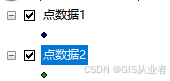 点数据1

点数据2

CSDN @GIS从业者